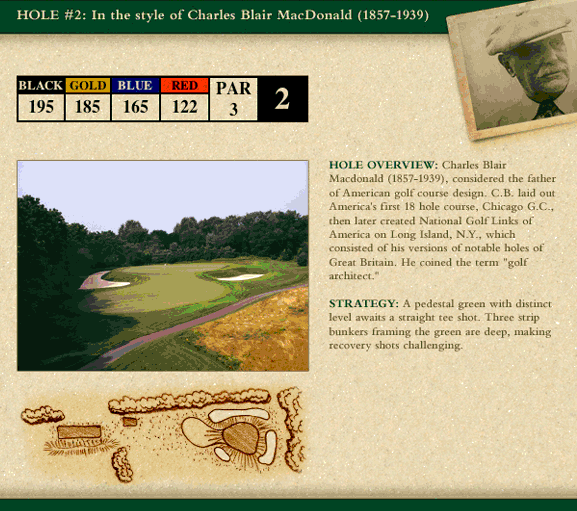 HOLE #2: In the style of Charles Blair MacDonald (1857-1939)

| BLACK | GOLD | BLUE | RED | PAR | 2 |
|---|---|---|---|---|---|
| 195 | 185 | 165 | 122 | 3 | |

HOLE OVERVIEW: Charles Blair Macdonald (1857-1939), considered the father of American golf course design. C.B. laid out America's first 18 hole course, Chicago G.C., then later created National Golf Links of America on Long Island, N.Y., which consisted of his versions of notable holes of Great Britain. He coined the term "golf architect."

STRATEGY: A pedestal green with distinct level awaits a straight tee shot. Three strip bunkers framing the green are deep, making recovery shots challenging.